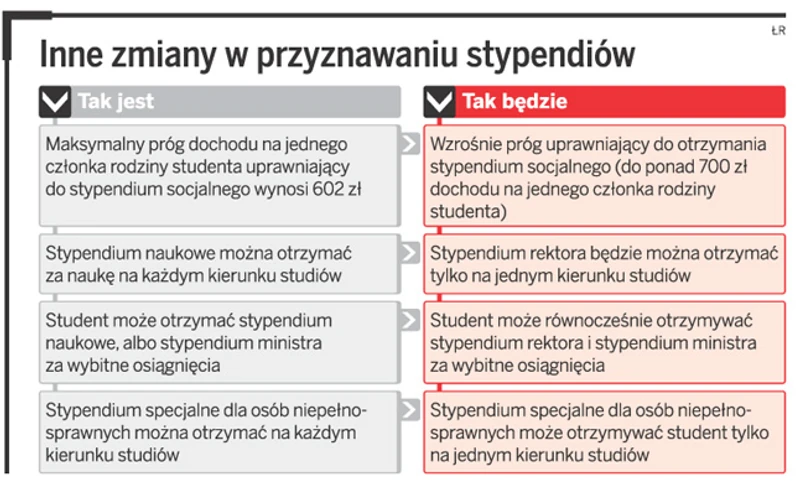 ŁR

Inne zmiany w przyznawaniu stypendiów

| Tak jest | Tak będzie |
|---|---|
| Maksymalny próg dochodu na jednego członka rodziny studenta uprawniający do stypendium socjalnego wynosi 602 zł | Wzrośnie próg uprawniający do otrzymania stypendium socjalnego (do ponad 700 zł dochodu na jednego członka rodziny studenta) |
| Stypendium naukowe można otrzymać za naukę na każdym kierunku studiów | Stypendium rektora będzie można otrzymać tylko na jednym kierunku studiów |
| Student może otrzymać stypendium naukowe, albo stypendium ministra za wybitne osiągnięcia | Student może równocześnie otrzymywać stypendium rektora i stypendium ministra za wybitne osiągnięcia |
| Stypendium specjalne dla osób niepełnosprawnych można otrzymać na każdym kierunku studiów | Stypendium specjalne dla osób niepełnosprawnych może otrzymywać student tylko na jednym kierunku studiów |